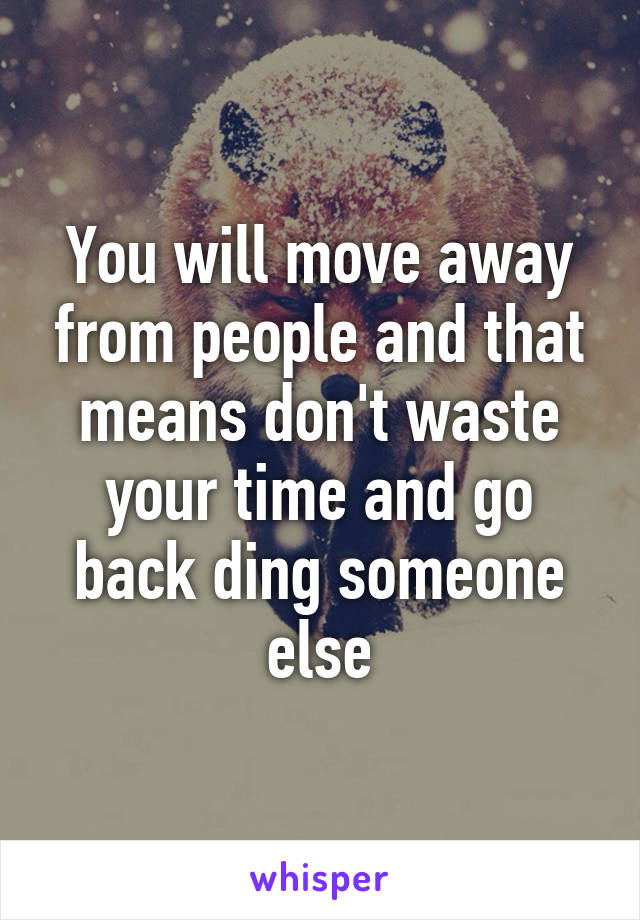 You will move away from people and that means don't waste your time and go back ding someone else

whisper